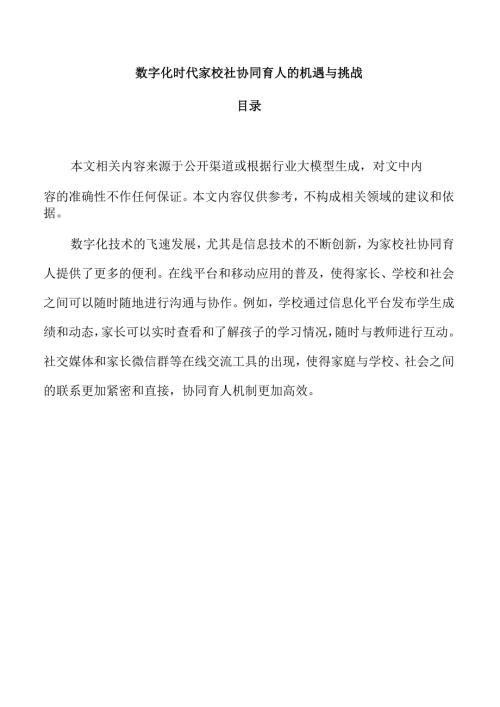 数字化时代家校社协同育人的机遇与挑战

目录

本文相关内容来源于公开渠道或根据行业大模型生成，对文中内容的准确性不作任何保证。本文内容仅供参考，不构成相关领域的建议和依据。

数字化技术的飞速发展，尤其是信息技术的不断创新，为家校社协同育人提供了更多的便利。在线平台和移动应用的普及，使得家长、学校和社会之间可以随时随地进行沟通与协作。例如，学校通过信息化平台发布学生成绩和动态，家长可以实时查看和了解孩子的学习情况，随时与教师进行互动。社交媒体和家长微信群等在线交流工具的出现，使得家庭与学校、社会之间的联系更加紧密和直接，协同育人机制更加高效。